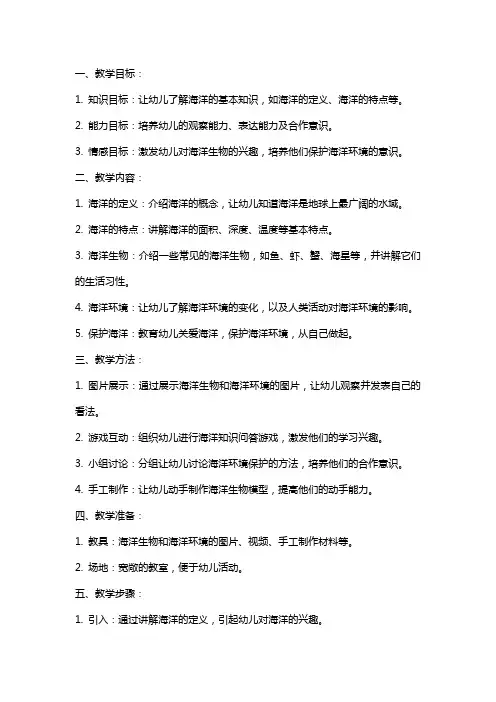 一、教学目标：

1. 知识目标：让幼儿了解海洋的基本知识，如海洋的定义、海洋的特点等。

2. 能力目标：培养幼儿的观察能力、表达能力及合作意识。

3. 情感目标：激发幼儿对海洋生物的兴趣，培养他们保护海洋环境的意识。

二、教学内容：

1. 海洋的定义：介绍海洋的概念，让幼儿知道海洋是地球上最广阔的水域。

2. 海洋的特点：讲解海洋的面积、深度、温度等基本特点。

3. 海洋生物：介绍一些常见的海洋生物，如鱼、虾、蟹、海星等，并讲解它们的生活习性。

4. 海洋环境：让幼儿了解海洋环境的变化，以及人类活动对海洋环境的影响。

5. 保护海洋：教育幼儿关爱海洋，保护海洋环境，从自己做起。

三、教学方法：

1. 图片展示：通过展示海洋生物和海洋环境的图片，让幼儿观察并发表自己的看法。

2. 游戏互动：组织幼儿进行海洋知识问答游戏，激发他们的学习兴趣。

3. 小组讨论：分组让幼儿讨论海洋环境保护的方法，培养他们的合作意识。

4. 手工制作：让幼儿动手制作海洋生物模型，提高他们的动手能力。

四、教学准备：

1. 教具：海洋生物和海洋环境的图片、视频、手工制作材料等。

2. 场地：宽敞的教室，便于幼儿活动。

五、教学步骤：

1. 引入：通过讲解海洋的定义，引起幼儿对海洋的兴趣。